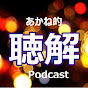 あかね的

聴解

Podcast